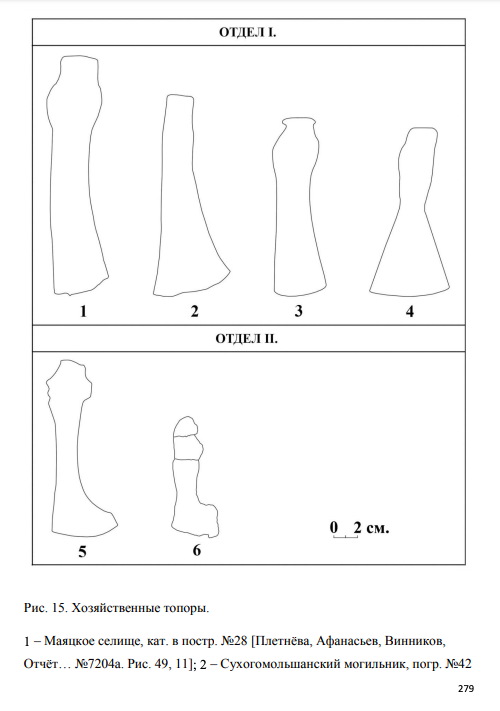 ОТДЕЛ I.

1

2

3

4

ОТДЕЛ II.

5

6

0 2 см.

Рис. 15. Хозяйственные топоры.

1 – Маяцкое селище, кат. в постр. №28 [Плетнёва, Афанасьев, Винников, Отчёт… №7204а. Рис. 49, 11]; 2 – Сухогомольшанский могильник, погр. №42

279